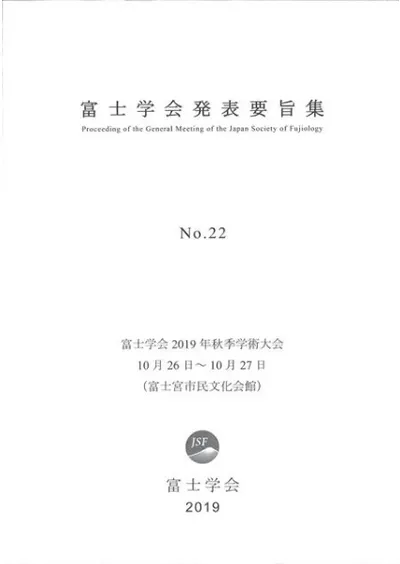 富士学会発表要旨集
Proceeding of the General Meeting of the Japan Society of Fujiology

No.22

富士学会2019年秋季学術大会
10月26日～10月27日
(富士宮市民文化会館)

JSF

富士学会
2019